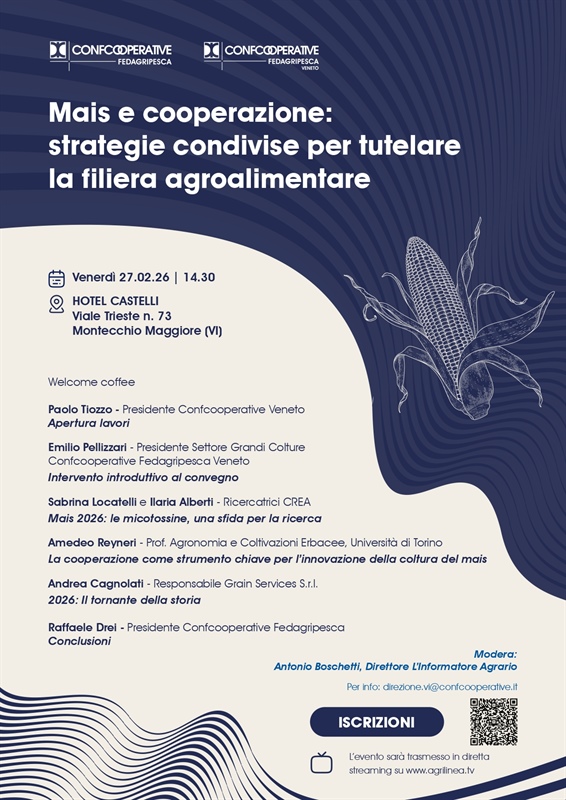 CONFCOOPERATIVE FEDAGRIPESCA

CONFCOOPERATIVE FEDAGRIPESCA VENETO

Mais e cooperazione: strategie condivise per tutelare la filiera agroalimentare

Venerdì 27.02.26 | 14.30

HOTEL CASTELLI
Viale Trieste n. 73
Montecchio Maggiore (VI)

Welcome coffee

Paolo Tiozzo - Presidente Confcooperative Veneto
Apertura lavori

Emilio Pellizzari - Presidente Settore Grandi Colture Confcooperative Fedagripesca Veneto
Intervento introduttivo al convegno

Sabrina Locatelli e Ilaria Alberti - Ricercatrici CREA
Mais 2026: le micotossine, una sfida per la ricerca

Amedeo Reyneri - Prof. Agronomia e Coltivazioni Erbacee, Università di Torino
La cooperazione come strumento chiave per l'innovazione della coltura del mais

Andrea Cagnolati - Responsabile Grain Services S.r.l.
2026: Il tornante della storia

Raffaele Drei - Presidente Confcooperative Fedagripesca
Conclusioni

Modera:
Antonio Boschetti, Direttore L'Informatore Agrario

Per info: direzione.vi@confcooperative.it

ISCRIZIONI

L'evento sarà trasmesso in diretta streaming su www.agrilinea.tv